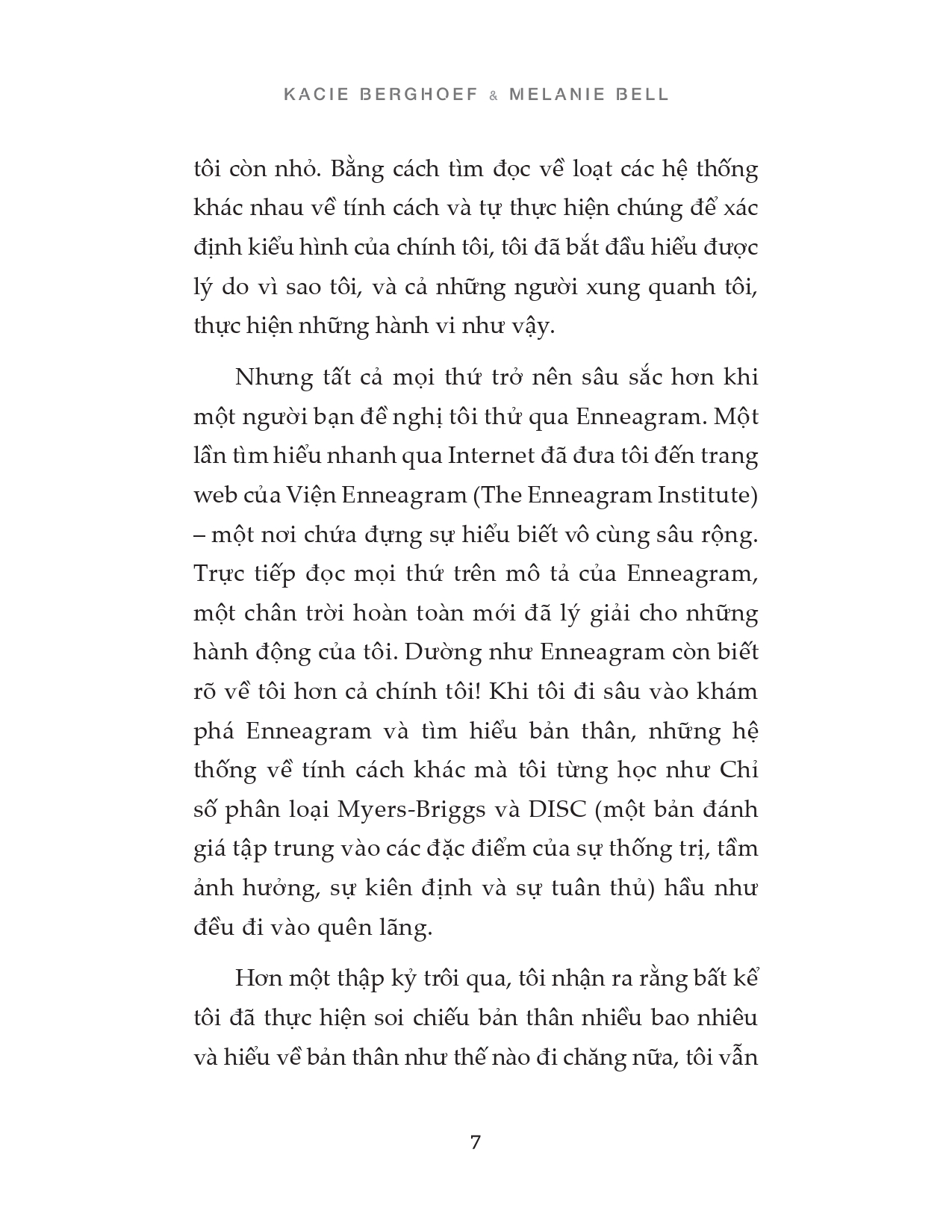 KACIE BERGHOEF & MELANIE BELL

tôi còn nhỏ. Bằng cách tìm đọc về loạt các hệ thống khác nhau về tính cách và tự thực hiện chúng để xác định kiểu hình của chính tôi, tôi đã bắt đầu hiểu được lý do vì sao tôi, và cả những người xung quanh tôi, thực hiện những hành vi như vậy.

Nhưng tất cả mọi thứ trở nên sâu sắc hơn khi một người bạn đề nghị tôi thử qua Enneagram. Một lần tìm hiểu nhanh qua Internet đã đưa tôi đến trang web của Viện Enneagram (The Enneagram Institute) – một nơi chứa đựng sự hiểu biết vô cùng sâu rộng. Trực tiếp đọc mọi thứ trên mô tả của Enneagram, một chân trời hoàn toàn mới đã lý giải cho những hành động của tôi. Dường như Enneagram còn biết rõ về tôi hơn cả chính tôi! Khi tôi đi sâu vào khám phá Enneagram và tìm hiểu bản thân, những hệ thống về tính cách khác mà tôi từng học như Chỉ số phân loại Myers-Briggs và DISC (một bản đánh giá tập trung vào các đặc điểm của sự thống trị, tầm ảnh hưởng, sự kiên định và sự tuân thủ) hầu như đều đi vào quên lãng.

Hơn một thập kỷ trôi qua, tôi nhận ra rằng bất kể tôi đã thực hiện soi chiếu bản thân nhiều bao nhiêu và hiểu về bản thân như thế nào đi chăng nữa, tôi vẫn

7